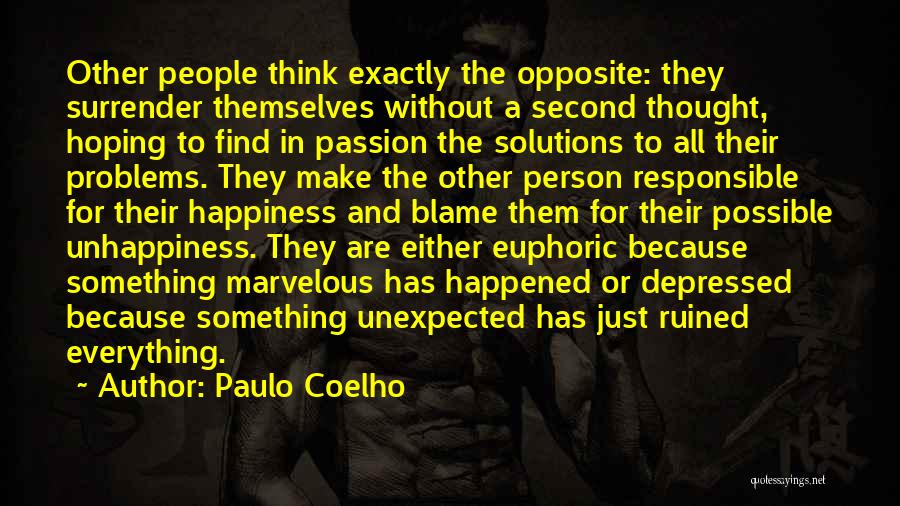 Other people think exactly the opposite: they surrender themselves without a second thought, hoping to find in passion the solutions to all their problems. They make the other person responsible for their happiness and blame them for their possible unhappiness. They are either euphoric because something marvelous has happened or depressed because something unexpected has just ruined everything.

~ Author: Paulo Coelho

quotessayings.net